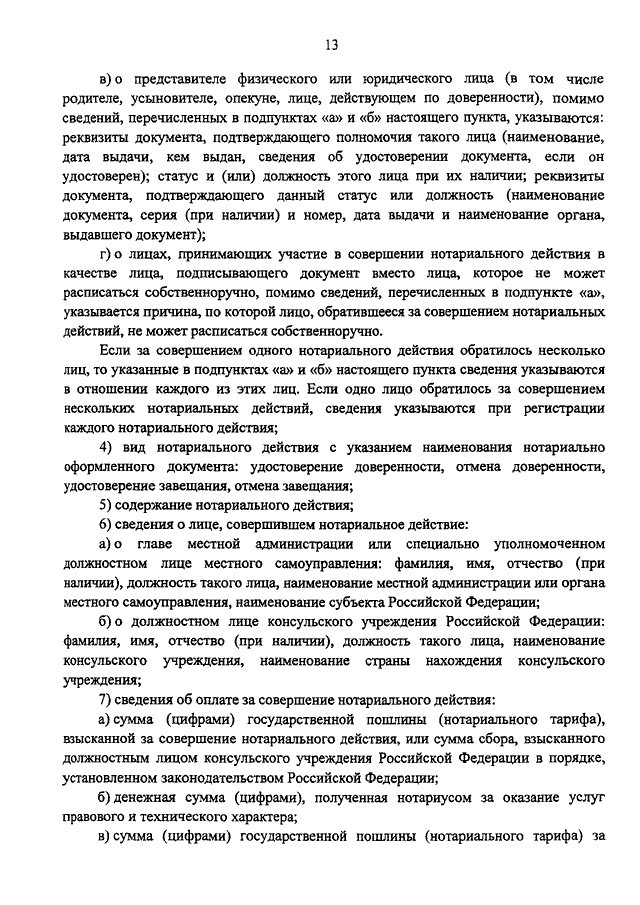 13

в) о представителе физического или юридического лица (в том числе родителе, усыновителе, опекуне, лице, действующем по доверенности), помимо сведений, перечисленных в подпунктах «а» и «б» настоящего пункта, указываются: реквизиты документа, подтверждающего полномочия такого лица (наименование, дата выдачи, кем выдан, сведения об удостоверении документа, если он удостоверен); статус и (или) должность этого лица при их наличии; реквизиты документа, подтверждающего данный статус или должность (наименование документа, серия (при наличии) и номер, дата выдачи и наименование органа, выдавшего документ);

г) о лицах, принимающих участие в совершении нотариального действия в качестве лица, подписывающего документ вместо лица, которое не может расписаться собственноручно, помимо сведений, перечисленных в подпункте «а», указывается причина, по которой лицо, обратившееся за совершением нотариальных действий, не может расписаться собственноручно.

Если за совершением одного нотариального действия обратилось несколько лиц, то указанные в подпунктах «а» и «б» настоящего пункта сведения указываются в отношении каждого из этих лиц. Если одно лицо обратилось за совершением нескольких нотариальных действий, сведения указываются при регистрации каждого нотариального действия;

4) вид нотариального действия с указанием наименования нотариально оформленного документа: удостоверение доверенности, отмена доверенности, удостоверение завещания, отмена завещания;

5) содержание нотариального действия;

6) сведения о лице, совершившем нотариальное действие:

а) о главе местной администрации или специально уполномоченном должностном лице местного самоуправления: фамилия, имя, отчество (при наличии), должность такого лица, наименование местной администрации или органа местного самоуправления, наименование субъекта Российской Федерации;

б) о должностном лице консульского учреждения Российской Федерации: фамилия, имя, отчество (при наличии), должность такого лица, наименование консульского учреждения, наименование страны нахождения консульского учреждения;

7) сведения об оплате за совершение нотариального действия:

а) сумма (цифрами) государственной пошлины (нотариального тарифа), взысканной за совершение нотариального действия, или сумма сбора, взысканного должностным лицом консульского учреждения Российской Федерации в порядке, установленном законодательством Российской Федерации;

б) денежная сумма (цифрами), полученная нотариусом за оказание услуг правового и технического характера;

в) сумма (цифрами) государственной пошлины (нотариального тарифа) за